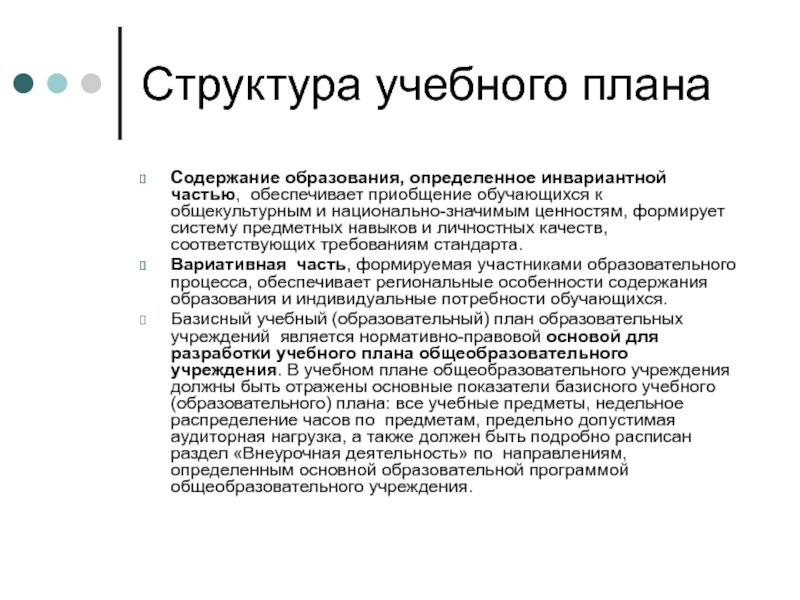 Структура учебного плана

Содержание образования, определенное инвариантной частью, обеспечивает приобщение обучающихся к общекультурным и национально-значимым ценностям, формирует систему предметных навыков и личностных качеств, соответствующих требованиям стандарта.

Вариативная часть, формируемая участниками образовательного процесса, обеспечивает региональные особенности содержания образования и индивидуальные потребности обучающихся.

Базисный учебный (образовательный) план образовательных учреждений является нормативно-правовой основой для разработки учебного плана общеобразовательного учреждения. В учебном плане общеобразовательного учреждения должны быть отражены основные показатели базисного учебного (образовательного) плана: все учебные предметы, недельное распределение часов по предметам, предельно допустимая аудиторная нагрузка, а также должен быть подробно расписан раздел «Внеурочная деятельность» по направлениям, определенным основной образовательной программой общеобразовательного учреждения.